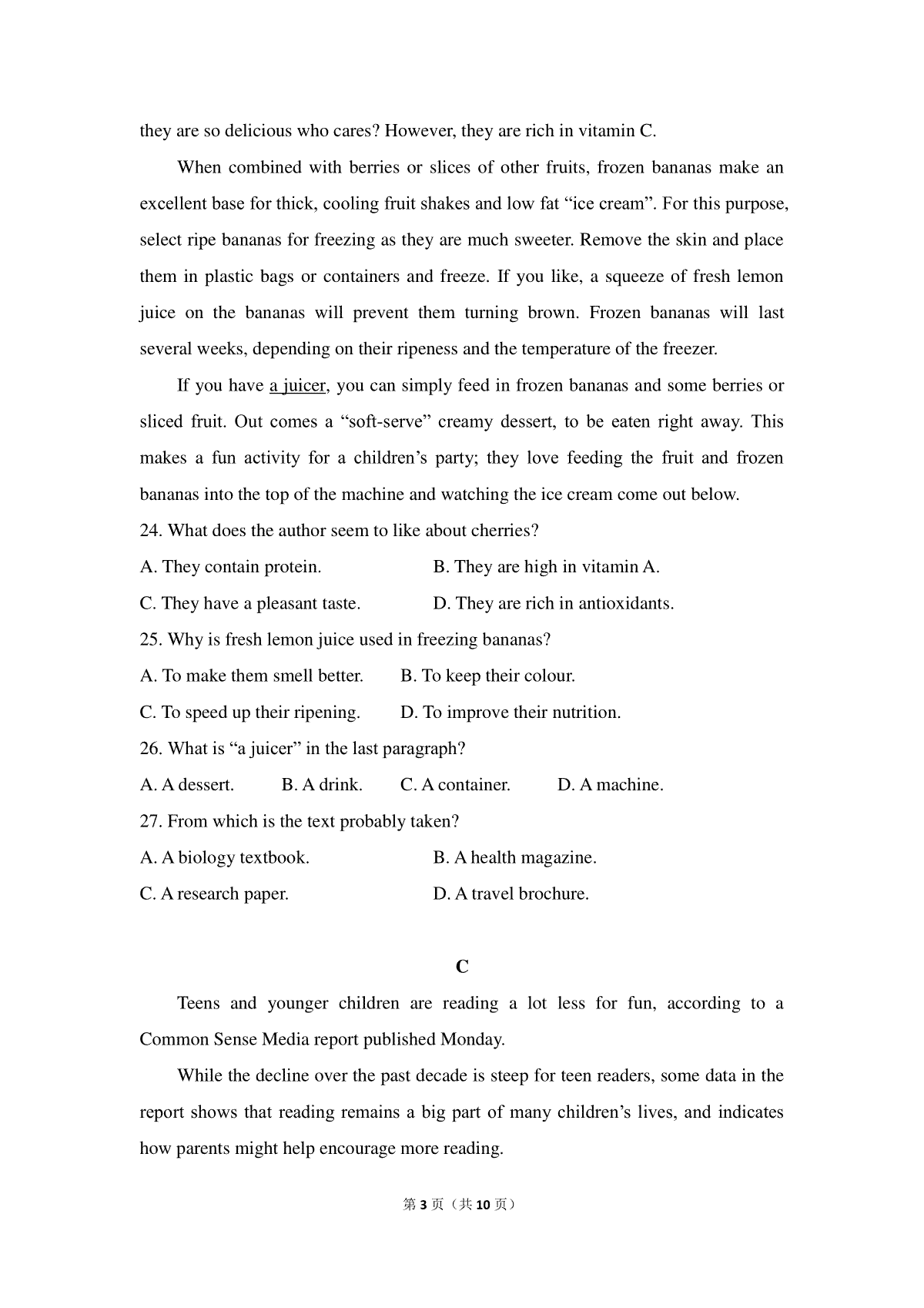 they are so delicious who cares? However, they are rich in vitamin C.

When combined with berries or slices of other fruits, frozen bananas make an excellent base for thick, cooling fruit shakes and low fat “ice cream”. For this purpose, select ripe bananas for freezing as they are much sweeter. Remove the skin and place them in plastic bags or containers and freeze. If you like, a squeeze of fresh lemon juice on the bananas will prevent them turning brown. Frozen bananas will last several weeks, depending on their ripeness and the temperature of the freezer.

If you have a juicer, you can simply feed in frozen bananas and some berries or sliced fruit. Out comes a “soft-serve” creamy dessert, to be eaten right away. This makes a fun activity for a children’s party; they love feeding the fruit and frozen bananas into the top of the machine and watching the ice cream come out below.

24. What does the author seem to like about cherries?

A. They contain protein.

B. They are high in vitamin A.

C. They have a pleasant taste.

D. They are rich in antioxidants.

25. Why is fresh lemon juice used in freezing bananas?

A. To make them smell better.

B. To keep their colour.

C. To speed up their ripening.

D. To improve their nutrition.

26. What is “a juicer” in the last paragraph?

A. A dessert.

B. A drink.

C. A container.

D. A machine.

27. From which is the text probably taken?

A. A biology textbook.

B. A health magazine.

C. A research paper.

D. A travel brochure.

C

Teens and younger children are reading a lot less for fun, according to a Common Sense Media report published Monday.

While the decline over the past decade is steep for teen readers, some data in the report shows that reading remains a big part of many children’s lives, and indicates how parents might help encourage more reading.

第 3 页（共 10 页）